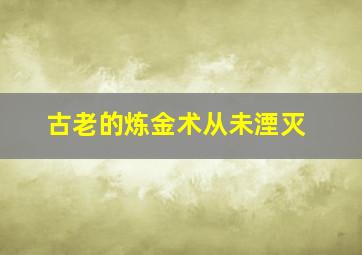 古老的炼金术从未湮灭